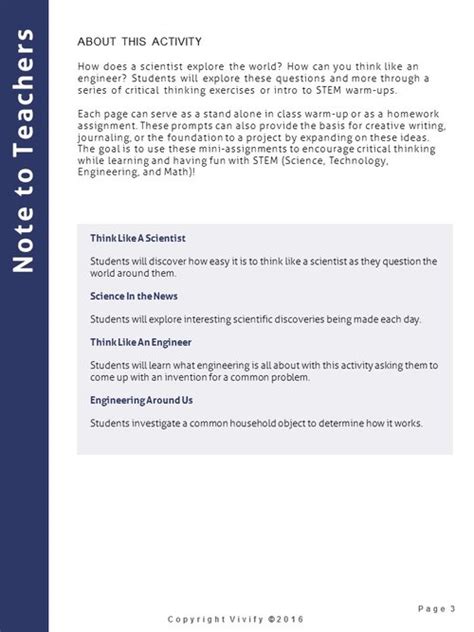 Note to Teachers

ABOUT THIS ACTIVITY

How does a scientist explore the world? How can you think like an engineer? Students will explore these questions and more through a series of critical thinking exercises or intro to STEM warm-ups.

Each page can serve as a stand alone in class warm-up or as a homework assignment. These prompts can also provide the basis for creative writing, journaling, or the foundation to a project by expanding on these ideas. The goal is to use these mini-assignments to encourage critical thinking while learning and having fun with STEM (Science, Technology, Engineering, and Math)!

Think Like A Scientist

Students will discover how easy it is to think like a scientist as they question the world around them.

Science In the News

Students will explore interesting scientific discoveries being made each day.

Think Like An Engineer

Students will learn what engineering is all about with this activity asking them to come up with an invention for a common problem.

Engineering Around Us

Students investigate a common household object to determine how it works.

Page 3

Copyright Vivify ©2016